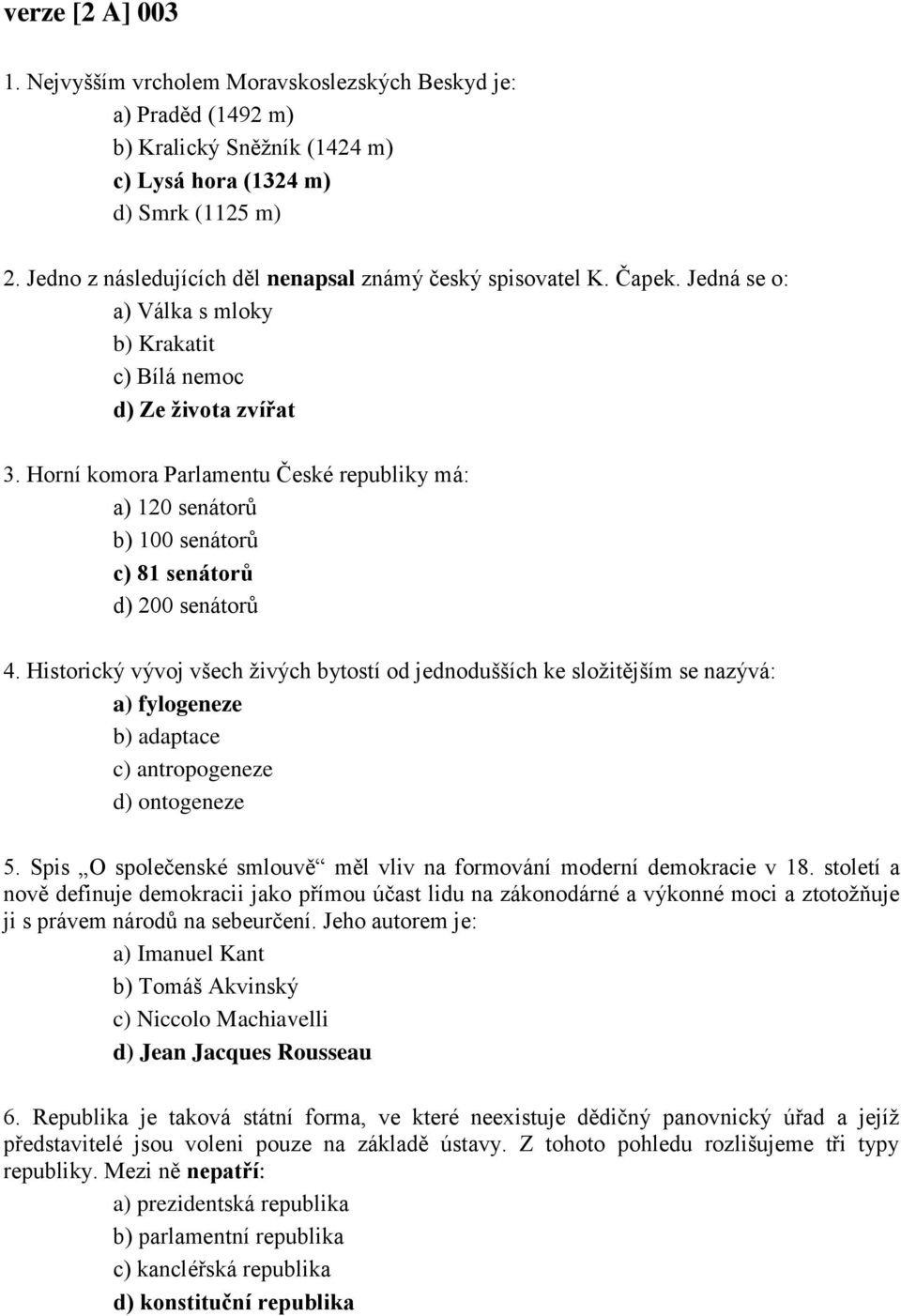 verze [2 A] 003

1. Nejvyšším vrcholem Moravskoslezských Beskyd je:
a) Praděd (1492 m)
b) Kralický Sněžník (1424 m)
c) Lysá hora (1324 m)
d) Smrk (1125 m)

2. Jedno z následujících děl nenapsal známý český spisovatel K. Čapek. Jedná se o:
a) Válka s mloky
b) Krakatit
c) Bílá nemoc
d) Ze života zvířat

3. Horní komora Parlamentu České republiky má:
a) 120 senátorů
b) 100 senátorů
c) 81 senátorů
d) 200 senátorů

4. Historický vývoj všech živých bytostí od jednodušších ke složitějším se nazývá:
a) fylogeneze
b) adaptace
c) antropogeneze
d) ontogeneze

5. Spis „O společenské smlouvě“ měl vliv na formování moderní demokracie v 18. století a nově definuje demokracii jako přímou účast lidu na zákonodárné a výkonné moci a ztotožňuje ji s právem národů na sebeurčení. Jeho autorem je:
a) Imanuel Kant
b) Tomáš Akvinský
c) Niccolo Machiavelli
d) Jean Jacques Rousseau

6. Republika je taková státní forma, ve které neexistuje dědičný panovnický úřad a jejíž představitelé jsou voleni pouze na základě ústavy. Z tohoto pohledu rozlišujeme tři typy republiky. Mezi ně nepatří:
a) prezidentská republika
b) parlamentní republika
c) kancléřská republika
d) konstituční republika